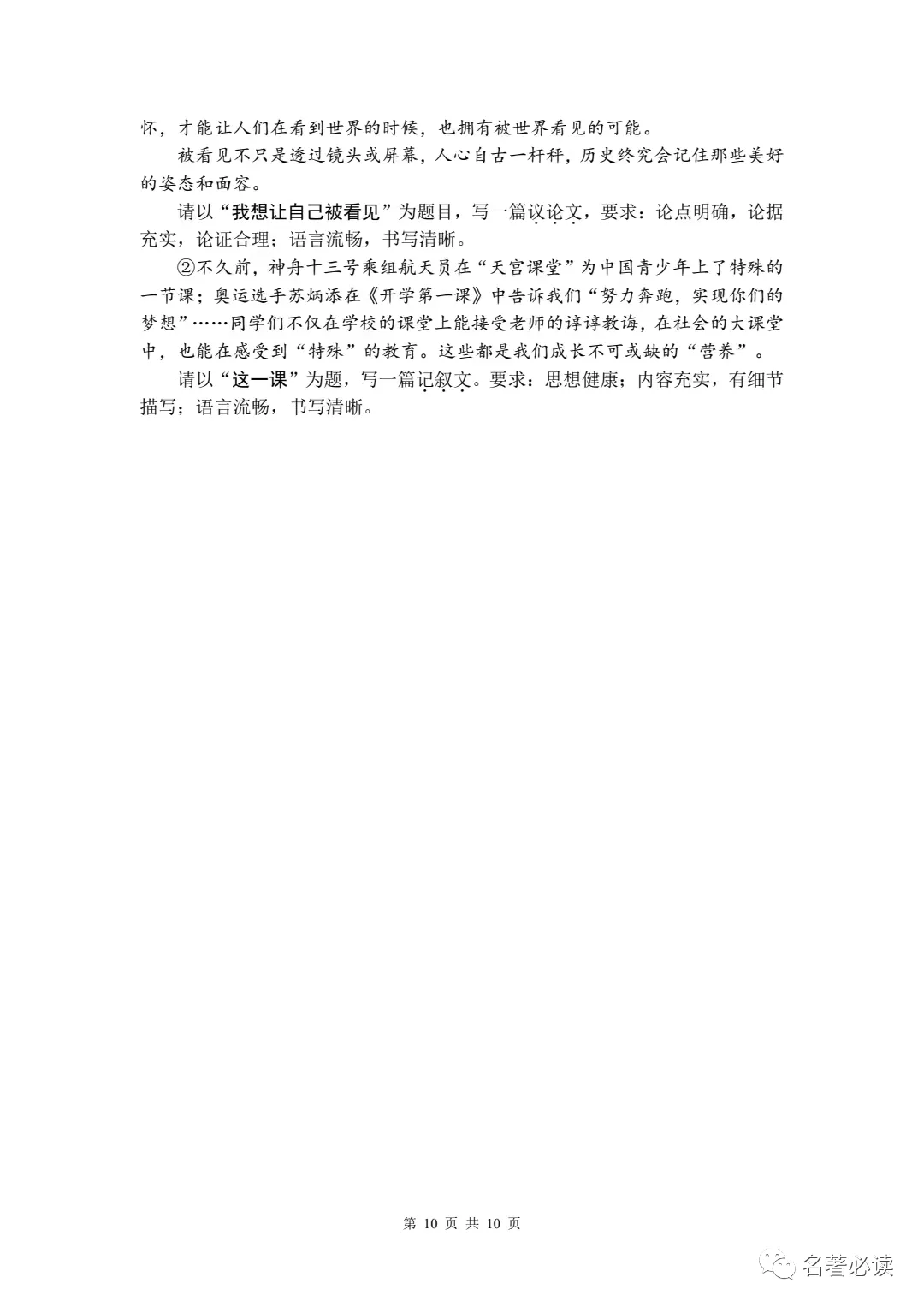 怀，才能让人们在看到世界的时候，也拥有被世界看见的可能。

被看见不只是透过镜头或屏幕，人心自古一杆秤，历史终究会记住那些美好的姿态和面容。

请以“我想让自己被看见”为题目，写一篇议论文，要求：论点明确，论据充实，论证合理；语言流畅，书写清晰。

②不久前，神舟十三号乘组航天员在“天宫课堂”为中国青少年上了特殊的一节课；奥运选手苏炳添在《开学第一课》中告诉我们“努力奔跑，实现你们的梦想”……同学们不仅在学校的课堂上能接受老师的谆谆教诲，在社会的大课堂中，也能在感受到“特殊”的教育。这些都是我们成长不可或缺的“营养”。

请以“这一课”为题，写一篇记叙文。要求：思想健康；内容充实，有细节描写；语言流畅，书写清晰。

第 10 页 共 10 页

名著必读